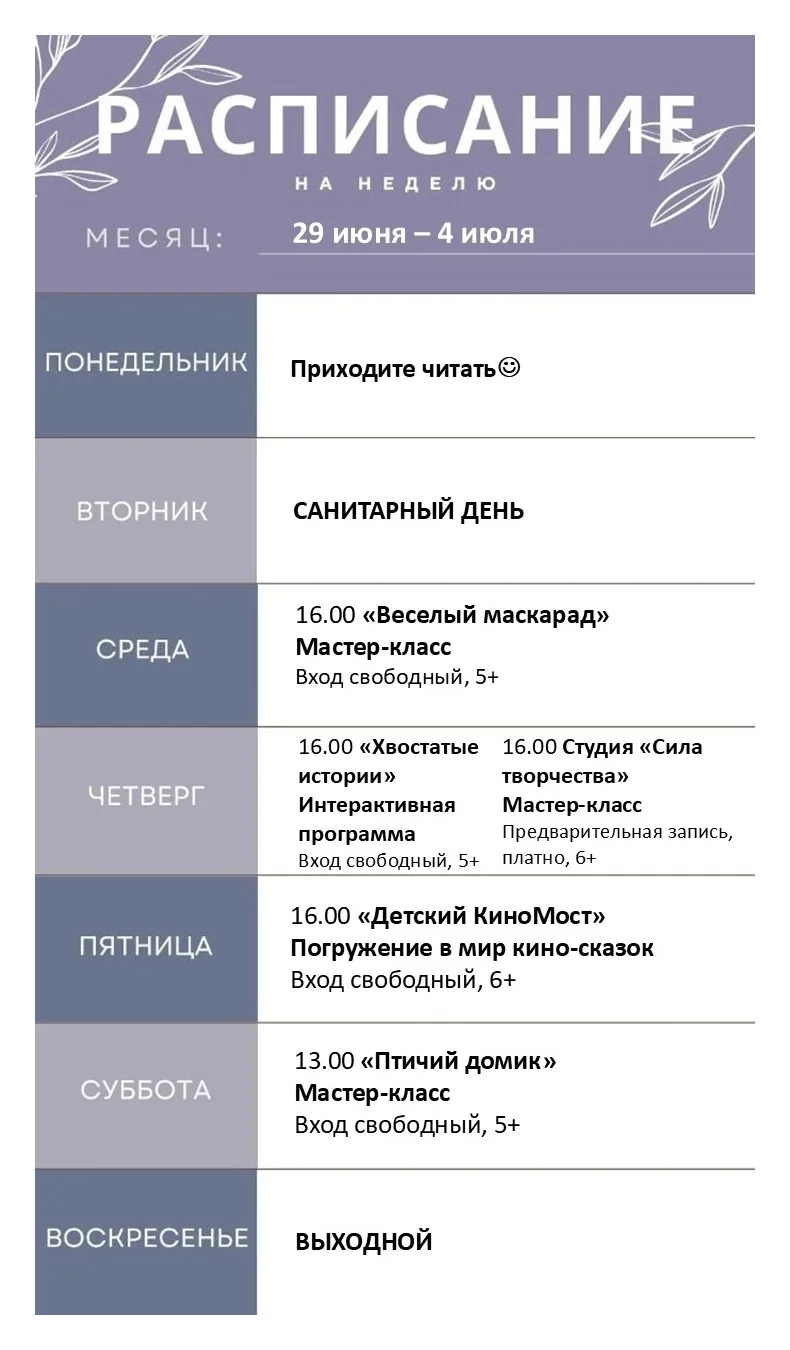 РАСПИСАНИЕ
НА НЕДЕЛЮ

МЕСЯЦ: 29 июня – 4 июля

ПОНЕДЕЛЬНИК
Приходите читать☺

ВТОРНИК
САНИТАРНЫЙ ДЕНЬ

СРЕДА
16.00 «Веселый маскарад»
Мастер-класс
Вход свободный, 5+

ЧЕТВЕРГ
16.00 «Хвостатые истории»
Интерактивная программа
Вход свободный, 5+

16.00 Студия «Сила творчества»
Мастер-класс
Предварительная запись, платно, 6+

ПЯТНИЦА
16.00 «Детский КиноМост»
Погружение в мир кино-сказок
Вход свободный, 6+

СУББОТА
13.00 «Птичий домик»
Мастер-класс
Вход свободный, 5+

ВОСКРЕСЕНЬЕ
ВЫХОДНОЙ